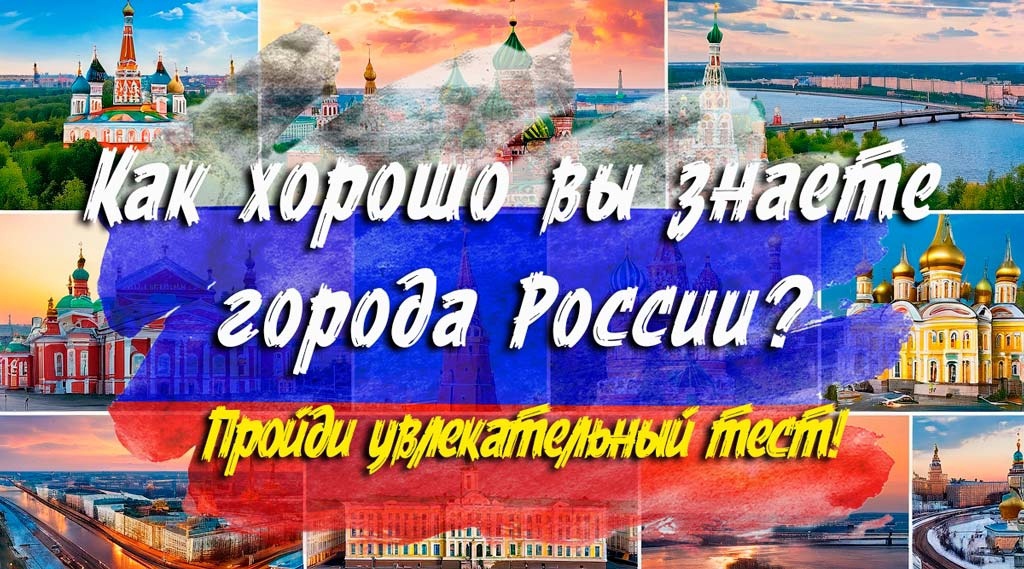 Как хорошо вы знаете города России?

Пройди увлекательный тест!